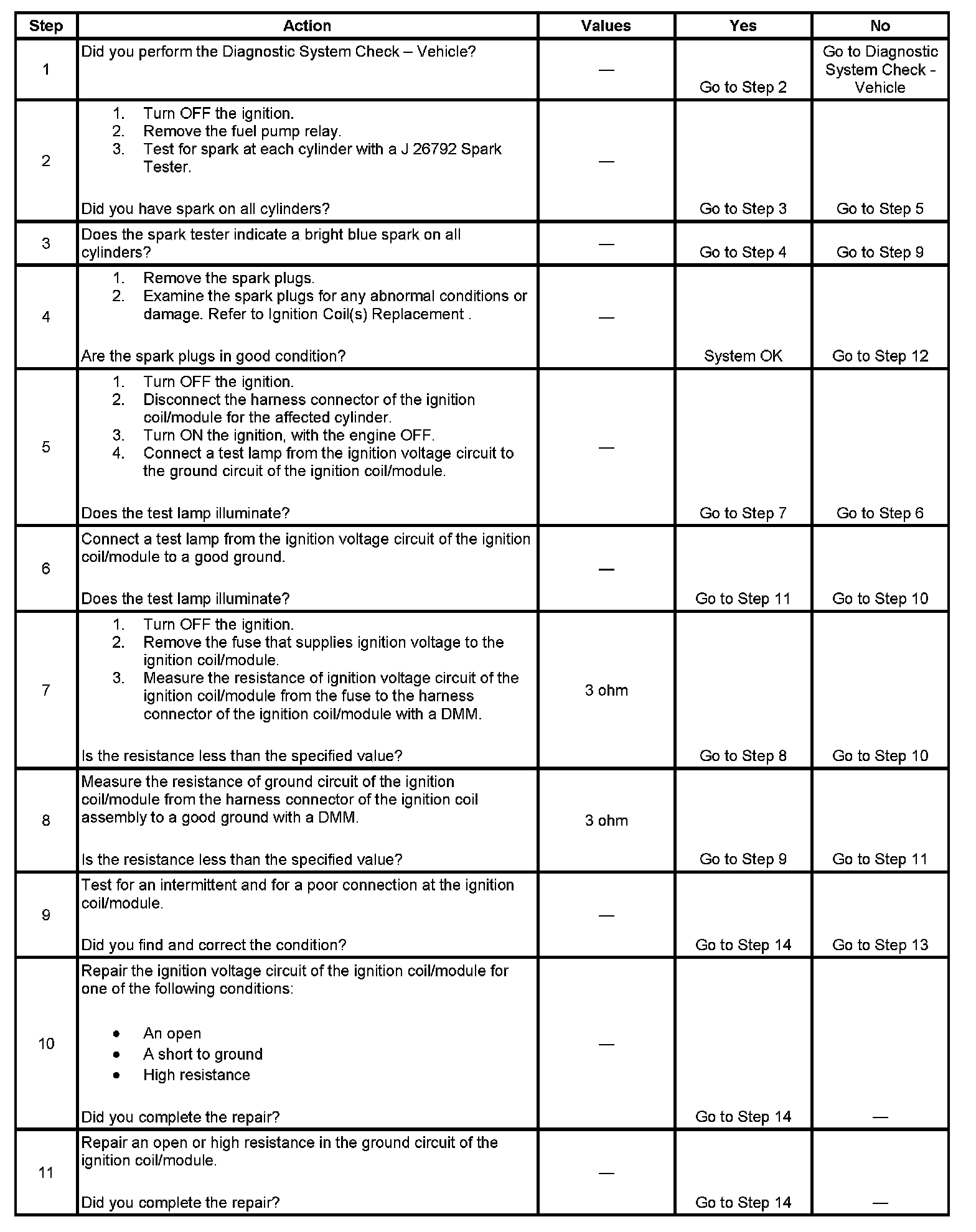 | Step | Action | Values | Yes | No |
|---|---|---|---|---|
| 1 | Did you perform the Diagnostic System Check – Vehicle? | — | Go to Step 2 | Go to Diagnostic System Check - Vehicle |
| 2 | 1. Turn OFF the ignition. 2. Remove the fuel pump relay. 3. Test for spark at each cylinder with a J 26792 Spark Tester. Did you have spark on all cylinders? | — | Go to Step 3 | Go to Step 5 |
| 3 | Does the spark tester indicate a bright blue spark on all cylinders? | — | Go to Step 4 | Go to Step 9 |
| 4 | 1. Remove the spark plugs. 2. Examine the spark plugs for any abnormal conditions or damage. Refer to Ignition Coil(s) Replacement . Are the spark plugs in good condition? | — | System OK | Go to Step 12 |
| 5 | 1. Turn OFF the ignition. 2. Disconnect the harness connector of the ignition coil/module for the affected cylinder. 3. Turn ON the ignition, with the engine OFF. 4. Connect a test lamp from the ignition voltage circuit to the ground circuit of the ignition coil/module. Does the test lamp illuminate? | — | Go to Step 7 | Go to Step 6 |
| 6 | Connect a test lamp from the ignition voltage circuit of the ignition coil/module to a good ground. Does the test lamp illuminate? | — | Go to Step 11 | Go to Step 10 |
| 7 | 1. Turn OFF the ignition. 2. Remove the fuse that supplies ignition voltage to the ignition coil/module. 3. Measure the resistance of ignition voltage circuit of the ignition coil/module from the fuse to the harness connector of the ignition coil/module with a DMM. Is the resistance less than the specified value? | 3 ohm | Go to Step 8 | Go to Step 10 |
| 8 | Measure the resistance of ground circuit of the ignition coil/module from the harness connector of the ignition coil assembly to a good ground with a DMM. Is the resistance less than the specified value? | 3 ohm | Go to Step 9 | Go to Step 11 |
| 9 | Test for an intermittent and for a poor connection at the ignition coil/module. Did you find and correct the condition? | — | Go to Step 14 | Go to Step 13 |
| 10 | Repair the ignition voltage circuit of the ignition coil/module for one of the following conditions: • An open • A short to ground • High resistance Did you complete the repair? | — | Go to Step 14 | — |
| 11 | Repair an open or high resistance in the ground circuit of the ignition coil/module. Did you complete the repair? | — | Go to Step 14 | — |